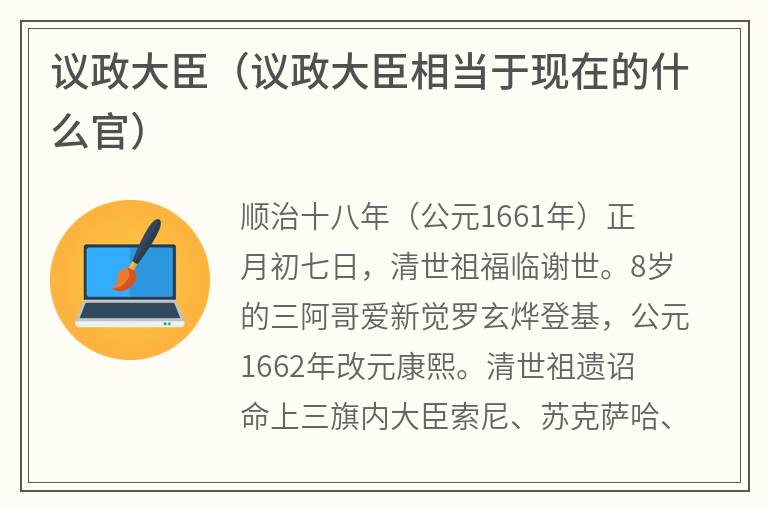 议政大臣（议政大臣相当于现在的什么官）

顺治十八年（公元1661年）正月初七日，清世祖福临谢世。8岁的三阿哥爱新觉罗玄烨登基，公元1662年改元康熙。清世祖遗诏命上三旗内大臣索尼、苏克萨哈、